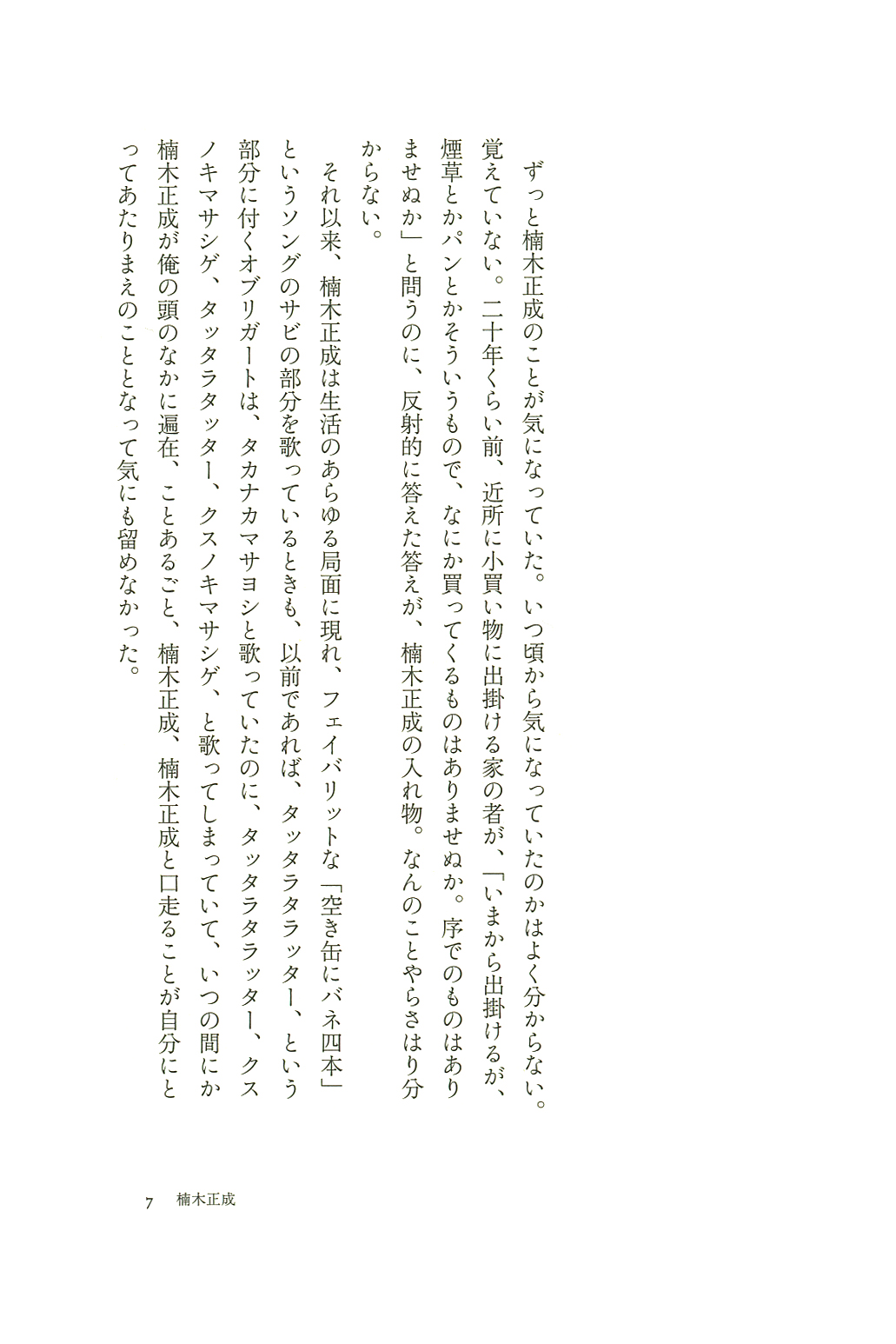 ずっと楠木正成のことが気になっていた。いつ頃から気になっていたのかはよく分からない。覚えていない。二十年くらい前、近所に小買い物に出掛ける家の者が、「いまから出掛けるが、煙草とかパンとかそういうもので、なにか買ってくるものはありませぬか。序でのものはありませぬか」と問うのに、反射的に答えた答えが、楠木正成の入れ物。なんのことやらさはり分からない。

それ以来、楠木正成は生活のあらゆる局面に現れ、フェイバリットな「空き缶にバネ四本」というソングのサビの部分を歌っているときも、以前であれば、タッタラタラッター、という部分に付くオブリガートは、タカナカマサヨシと歌っていたのに、タッタラタラッター、クスノキマサシゲ、タッタラタッター、クスノキマサシゲ、と歌ってしまっていて、いつの間にか楠木正成が俺の頭のなかに遍在、ことあるごと、楠木正成、楠木正成と口走ることが自分にとってあたりまえのこととなって気にも留めなかった。

7　楠木正成